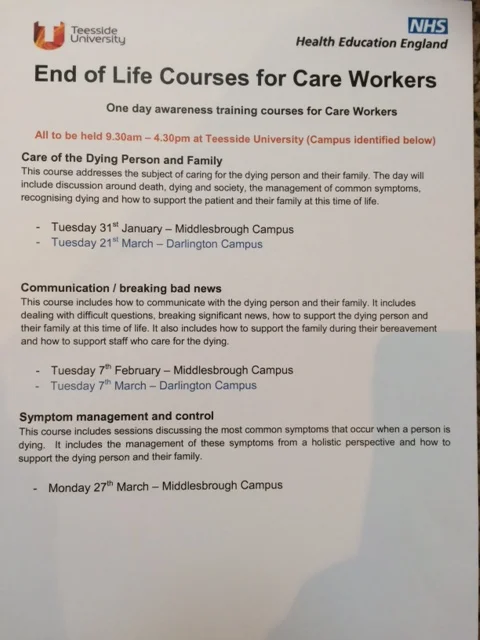 Teesside University

NHS
Health Education England

End of Life Courses for Care Workers

One day awareness training courses for Care Workers

All to be held 9.30am – 4.30pm at Teesside University (Campus identified below)

Care of the Dying Person and Family
This course addresses the subject of caring for the dying person and their family. The day will include discussion around death, dying and society, the management of common symptoms, recognising dying and how to support the patient and their family at this time of life.

- Tuesday 31$^{st}$ January – Middlesbrough Campus
- Tuesday 21$^{st}$ March – Darlington Campus

Communication / breaking bad news
This course includes how to communicate with the dying person and their family. It includes dealing with difficult questions, breaking significant news, how to support the dying person and their family at this time of life. It also includes how to support the family during their bereavement and how to support staff who care for the dying.

- Tuesday 7$^{th}$ February – Middlesbrough Campus
- Tuesday 7$^{th}$ March – Darlington Campus

Symptom management and control
This course includes sessions discussing the most common symptoms that occur when a person is dying. It includes the management of these symptoms from a holistic perspective and how to support the dying person and their family.

- Monday 27$^{th}$ March – Middlesbrough Campus